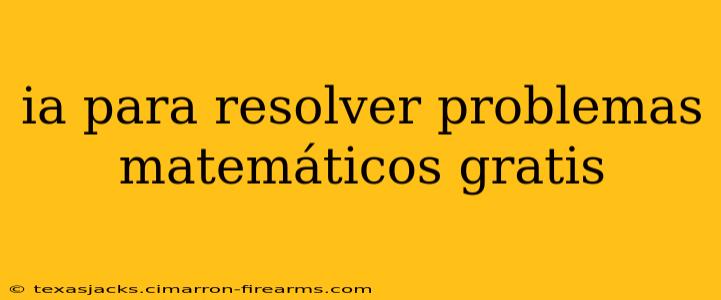 ia para resolver problemas matemáticos gratis

© texasjacks.cimarron-firearms.com